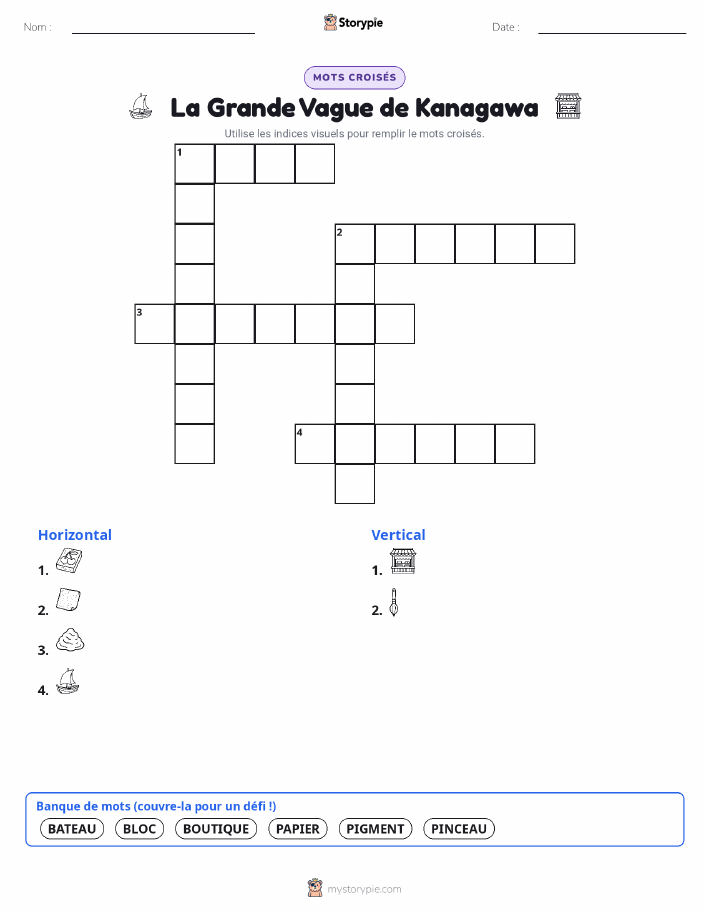 Nom : ____ Storypie Date : ____

MOTS CROISÉS

La Grande Vague de Kanagawa

Utilise les indices visuels pour remplir le mots croisés.

1

2

3

4

Horizontal

1.

2.

3.

4.

Vertical

1.

2.

Banque de mots (couvre-la pour un défi !)

BATEAU BLOC BOUTIQUE PAPIER PIGMENT PINCEAU

mystorypie.com